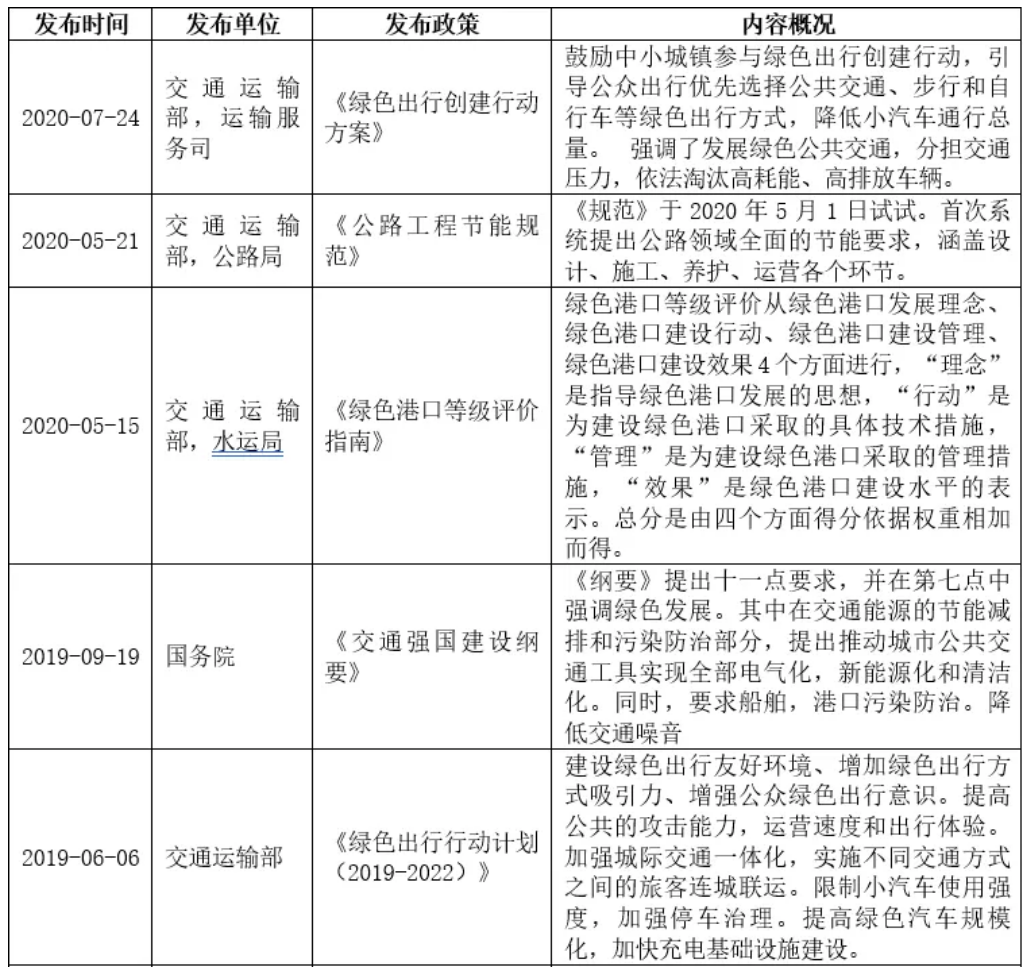 | 发布时间 | 发布单位 | 发布政策 | 内容概况 |
|---|---|---|---|
| 2020-07-24 | 交通运输部，运输服务司 | 《绿色出行创建行动方案》 | 鼓励中小城镇参与绿色出行创建行动，引导公众出行优先选择公共交通、步行和自行车等绿色出行方式，降低小汽车通行总量。 强调了发展绿色公共交通，分担交通压力，依法淘汰高耗能、高排放车辆。 |
| 2020-05-21 | 交通运输部，公路局 | 《公路工程节能规范》 | 《规范》于 2020 年 5 月 1 日试试。首次系统提出公路领域全面的节能要求，涵盖设计、施工、养护、运营各个环节。 |
| 2020-05-15 | 交通运输部，水运局 | 《绿色港口等级评价指南》 | 绿色港口等级评价从绿色港口发展理念、绿色港口建设行动、绿色港口建设管理、绿色港口建设效果 4 个方面进行，“理念”是指导绿色港口发展的思想，“行动”是为建设绿色港口采取的具体技术措施，“管理”是为建设绿色港口采取的管理措施，“效果”是绿色港口建设水平的表示。总分是由四个方面得分依据权重相加而得。 |
| 2019-09-19 | 国务院 | 《交通强国建设纲要》 | 《纲要》提出十一点要求，并在第七点中强调绿色发展。其中在交通能源的节能减排和污染防治部分，提出推动城市公共交通工具实现全部电气化，新能源化和清洁化。同时，要求船舶，港口污染防治。降低交通噪音 |
| 2019-06-06 | 交通运输部 | 《绿色出行行动计划（2019-2022）》 | 建设绿色出行友好环境、增加绿色出行方式吸引力、增强公众绿色出行意识。提高公共的攻击能力，运营速度和出行体验。加强城际交通一体化，实施不同交通方式之间的旅客连城联运。限制小汽车使用强度，加强停车治理。提高绿色汽车规模化，加快充电基础设施建设。 |